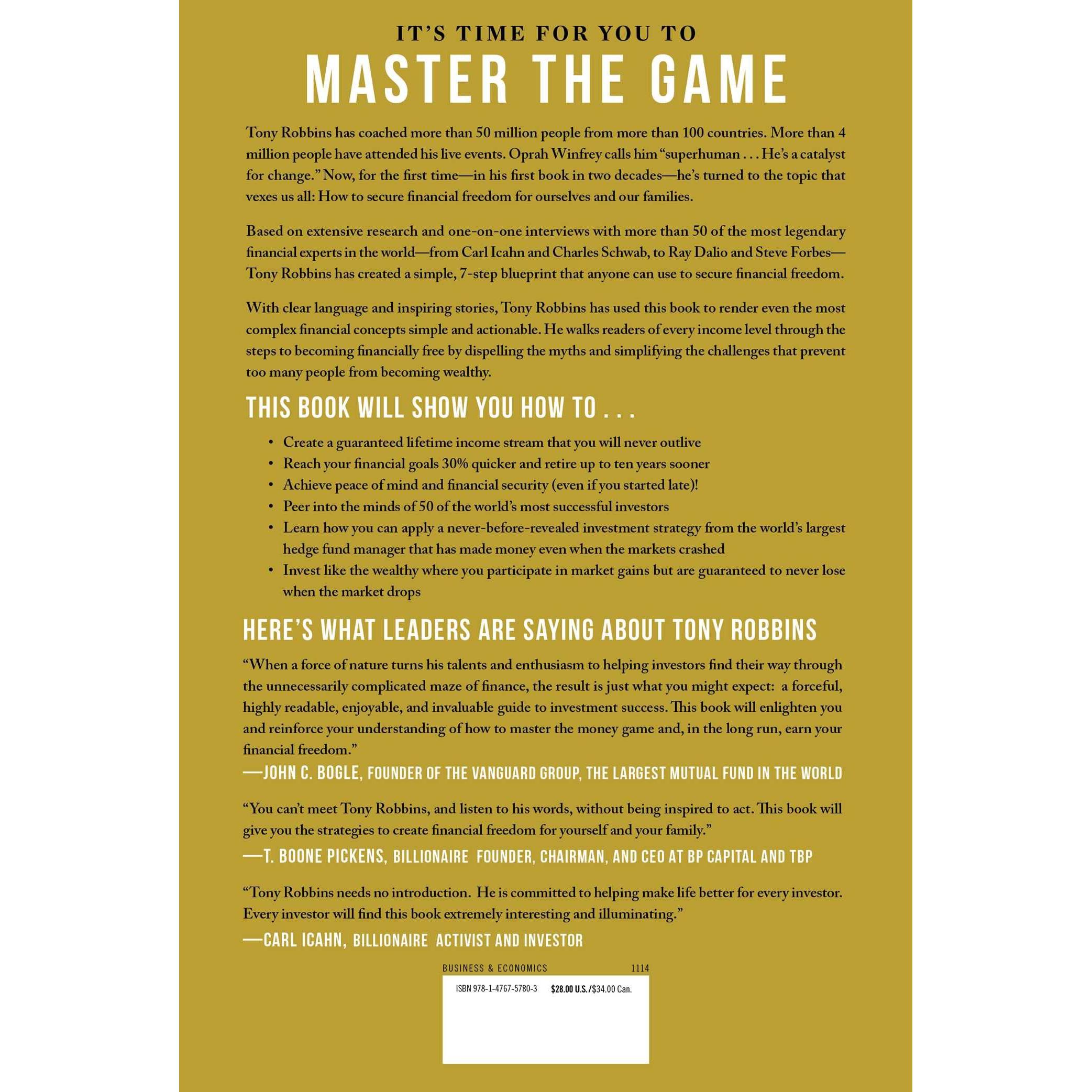 IT'S TIME FOR YOU TO

MASTER THE GAME

Tony Robbins has coached more than 50 million people from more than 100 countries. More than 4 million people have attended his live events. Oprah Winfrey calls him "superhuman . . . He's a catalyst for change." Now, for the first time—in his first book in two decades—he's turned to the topic that vexes us all: How to secure financial freedom for ourselves and our families.

Based on extensive research and one-on-one interviews with more than 50 of the most legendary financial experts in the world—from Carl Icahn and Charles Schwab, to Ray Dalio and Steve Forbes—Tony Robbins has created a simple, 7-step blueprint that anyone can use to secure financial freedom.

With clear language and inspiring stories, Tony Robbins has used this book to render even the most complex financial concepts simple and actionable. He walks readers of every income level through the steps to becoming financially free by dispelling the myths and simplifying the challenges that prevent too many people from becoming wealthy.

THIS BOOK WILL SHOW YOU HOW TO . . .

• Create a guaranteed lifetime income stream that you will never outlive
• Reach your financial goals 30% quicker and retire up to ten years sooner
• Achieve peace of mind and financial security (even if you started late)!
• Peer into the minds of 50 of the world's most successful investors
• Learn how you can apply a never-before-revealed investment strategy from the world's largest hedge fund manager that has made money even when the markets crashed
• Invest like the wealthy where you participate in market gains but are guaranteed to never lose when the market drops

HERE'S WHAT LEADERS ARE SAYING ABOUT TONY ROBBINS

"When a force of nature turns his talents and enthusiasm to helping investors find their way through the unnecessarily complicated maze of finance, the result is just what you might expect: a forceful, highly readable, enjoyable, and invaluable guide to investment success. This book will enlighten you and reinforce your understanding of how to master the money game and, in the long run, earn your financial freedom."
—JOHN C. BOGLE, FOUNDER OF THE VANGUARD GROUP, THE LARGEST MUTUAL FUND IN THE WORLD

"You can't meet Tony Robbins, and listen to his words, without being inspired to act. This book will give you the strategies to create financial freedom for yourself and your family."
—T. BOONE PICKENS, BILLIONAIRE FOUNDER, CHAIRMAN, AND CEO AT BP CAPITAL AND TBP

"Tony Robbins needs no introduction. He is committed to helping make life better for every investor. Every investor will find this book extremely interesting and illuminating."
—CARL ICAHN, BILLIONAIRE ACTIVIST AND INVESTOR

BUSINESS & ECONOMICS 1114

ISBN 978-1-4767-5780-3 $28.00 U.S./$34.00 Can.